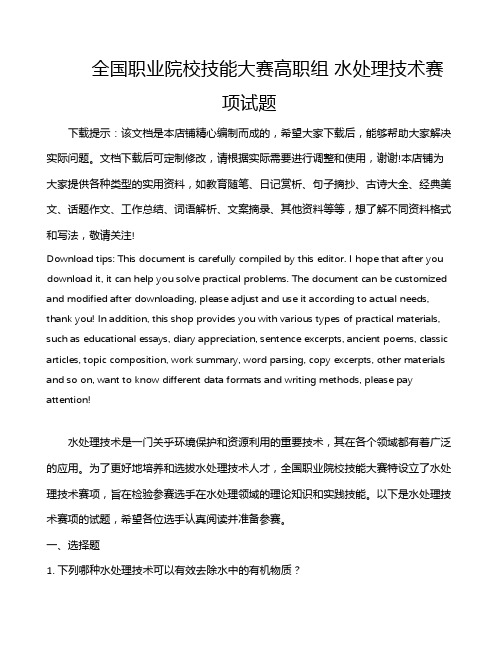 全国职业院校技能大赛高职组 水处理技术赛项试题

下载提示：该文档是本店铺精心编制而成的，希望大家下载后，能够帮助大家解决实际问题。文档下载后可定制修改，请根据实际需要进行调整和使用，谢谢!本店铺为大家提供各种类型的实用资料，如教育随笔、日记赏析、句子摘抄、古诗大全、经典美文、话题作文、工作总结、词语解析、文案摘录、其他资料等等，想了解不同资料格式和写法，敬请关注!

Download tips: This document is carefully compiled by this editor. I hope that after you download it, it can help you solve practical problems. The document can be customized and modified after downloading, please adjust and use it according to actual needs, thank you! In addition, this shop provides you with various types of practical materials, such as educational essays, diary appreciation, sentence excerpts, ancient poems, classic articles, topic composition, work summary, word parsing, copy excerpts, other materials and so on, want to know different data formats and writing methods, please pay attention!

水处理技术是一门关于环境保护和资源利用的重要技术，其在各个领域都有着广泛的应用。为了更好地培养和选拔水处理技术人才，全国职业院校技能大赛特设立了水处理技术赛项，旨在检验参赛选手在水处理领域的理论知识和实践技能。以下是水处理技术赛项的试题，希望各位选手认真阅读并准备参赛。

一、选择题

1. 下列哪种水处理技术可以有效去除水中的有机物质？